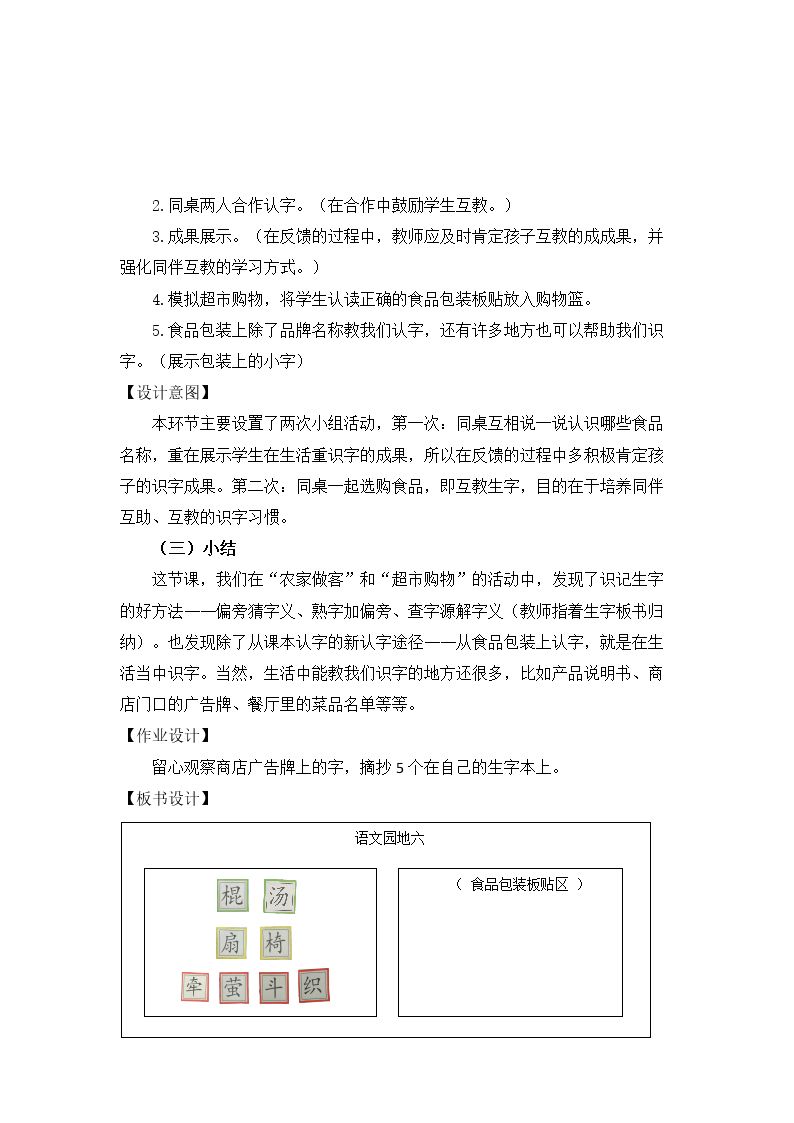 2.同桌两人合作认字。（在合作中鼓励学生互教。）

3.成果展示。（在反馈的过程中，教师应及时肯定孩子互教的成成果，并强化同伴互教的学习方式。）

4.模拟超市购物，将学生认读正确的食品包装板贴放入购物篮。

5.食品包装上除了品牌名称教我们认字，还有许多地方也可以帮助我们识字。（展示包装上的小字）

【设计意图】

本环节主要设置了两次小组活动，第一次：同桌互相说一说认识哪些食品名称，重在展示学生在生活重识字的成果，所以在反馈的过程中多积极肯定孩子的识字成果。第二次：同桌一起选购食品，即互教生字，目的在于培养同伴互助、互教的识字习惯。

（三）小结

这节课，我们在“农家做客”和“超市购物”的活动中，发现了识记生字的好方法——偏旁猜字义、熟字加偏旁、查字源解字义（教师指着生字板书归纳）。也发现除了从课本认字的新认字途径——从食品包装上认字，就是在生活当中识字。当然，生活中能教我们识字的地方还很多，比如产品说明书、商店门口的广告牌、餐厅里的菜品名单等等。

【作业设计】

留心观察商店广告牌上的字，摘抄5个在自己的生字本上。

【板书设计】

语文园地六

棍 汤

扇 椅

牵 萤 斗 织

（ 食品包装板贴区 ）